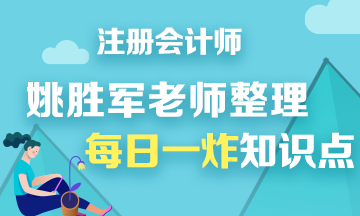 注册会计师

姚胜军老师整理

每日一炸知识点